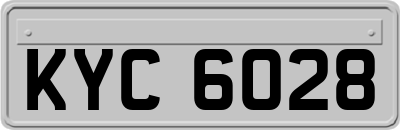 KYC 6028